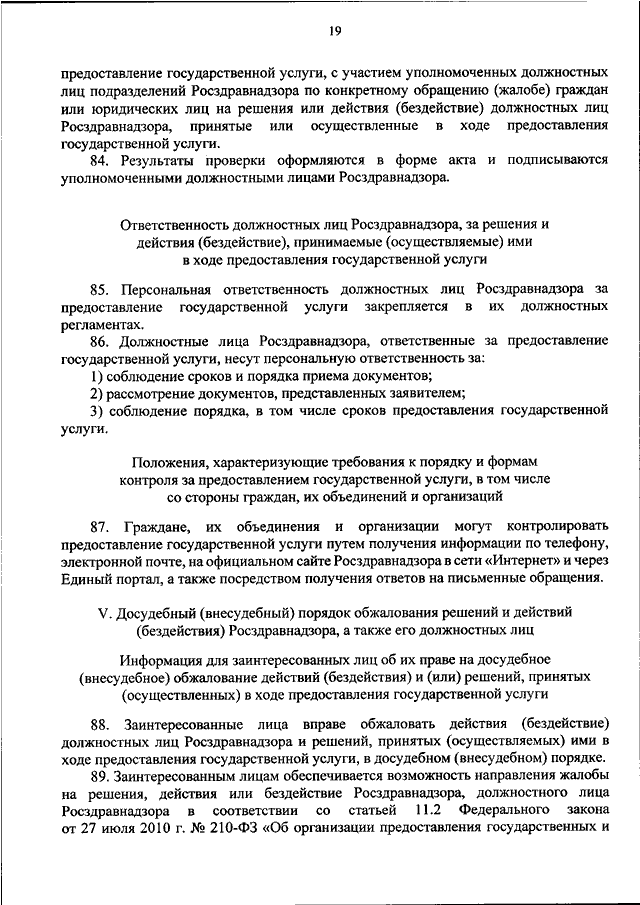 19

предоставление государственной услуги, с участием уполномоченных должностных лиц подразделений Росздравнадзора по конкретному обращению (жалобе) граждан или юридических лиц на решения или действия (бездействие) должностных лиц Росздравнадзора, принятые или осуществленные в ходе предоставления государственной услуги.

84. Результаты проверки оформляются в форме акта и подписываются уполномоченными должностными лицами Росздравнадзора.

Ответственность должностных лиц Росздравнадзора, за решения и действия (бездействие), принимаемые (осуществляемые) ими в ходе предоставления государственной услуги

85. Персональная ответственность должностных лиц Росздравнадзора за предоставление государственной услуги закрепляется в их должностных регламентах.

86. Должностные лица Росздравнадзора, ответственные за предоставление государственной услуги, несут персональную ответственность за:

1) соблюдение сроков и порядка приема документов;

2) рассмотрение документов, представленных заявителем;

3) соблюдение порядка, в том числе сроков предоставления государственной услуги.

Положения, характеризующие требования к порядку и формам контроля за предоставлением государственной услуги, в том числе со стороны граждан, их объединений и организаций

87. Граждане, их объединения и организации могут контролировать предоставление государственной услуги путем получения информации по телефону, электронной почте, на официальном сайте Росздравнадзора в сети «Интернет» и через Единый портал, а также посредством получения ответов на письменные обращения.

V. Досудебный (внесудебный) порядок обжалования решений и действий (бездействия) Росздравнадзора, а также его должностных лиц

Информация для заинтересованных лиц об их праве на досудебное (внесудебное) обжалование действий (бездействия) и (или) решений, принятых (осуществленных) в ходе предоставления государственной услуги

88. Заинтересованные лица вправе обжаловать действия (бездействие) должностных лиц Росздравнадзора и решений, принятых (осуществляемых) ими в ходе предоставления государственной услуги, в досудебном (внесудебном) порядке.

89. Заинтересованным лицам обеспечивается возможность направления жалобы на решения, действия или бездействие Росздравнадзора, должностного лица Росздравнадзора в соответствии со статьей 11.2 Федерального закона от 27 июля 2010 г. № 210-ФЗ «Об организации предоставления государственных и